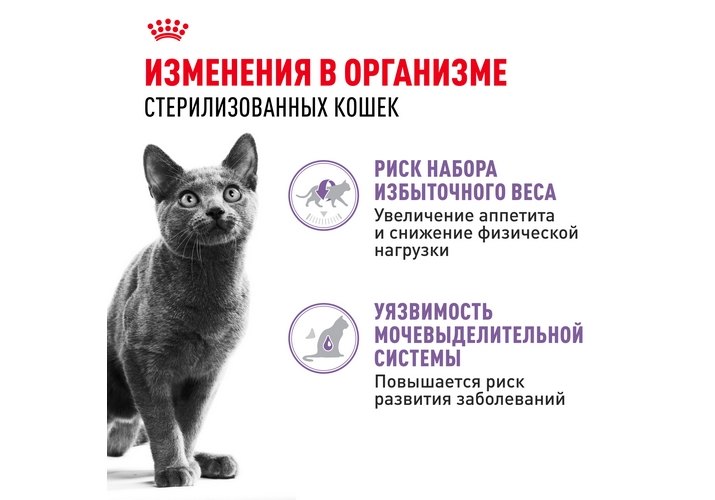 ИЗМЕНЕНИЯ В ОРГАНИЗМЕ
СТЕРИЛИЗОВАННЫХ КОШЕК

РИСК НАБОРА ИЗБЫТОЧНОГО ВЕСА
Увеличение аппетита и снижение физической нагрузки

УЯЗВИМОСТЬ МОЧЕВЫДЕЛИТЕЛЬНОЙ СИСТЕМЫ
Повышается риск развития заболеваний